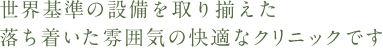 世界基準の設備を取り揃えた
落ち着いた雰囲気の快適なクリニックです